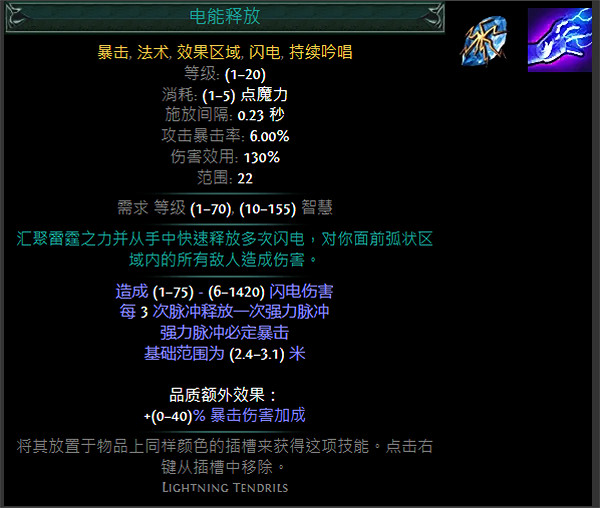 电能释放

暴击, 法术, 效果区域, 闪电, 持续吟唱
等级: (1–20)
消耗: (1–5) 点魔力
施放间隔: 0.23 秒
攻击暴击率: 6.00%
伤害效用: 130%
范围: 22

需求 等级 (1–70), (10–155) 智慧

汇聚雷霆之力并从手中快速释放多次闪电，对你面前弧状区域内的所有敌人造成伤害。

造成 (1–75) - (6–1420) 闪电伤害
每 3 次脉冲释放一次强力脉冲
强力脉冲必定暴击
基础范围为 (2.4–3.1) 米

品质额外效果：
+(0–40)% 暴击伤害加成

将其放置于物品上同样颜色的插槽来获得这项技能。点击右键从插槽中移除。
Lightning Tendrils